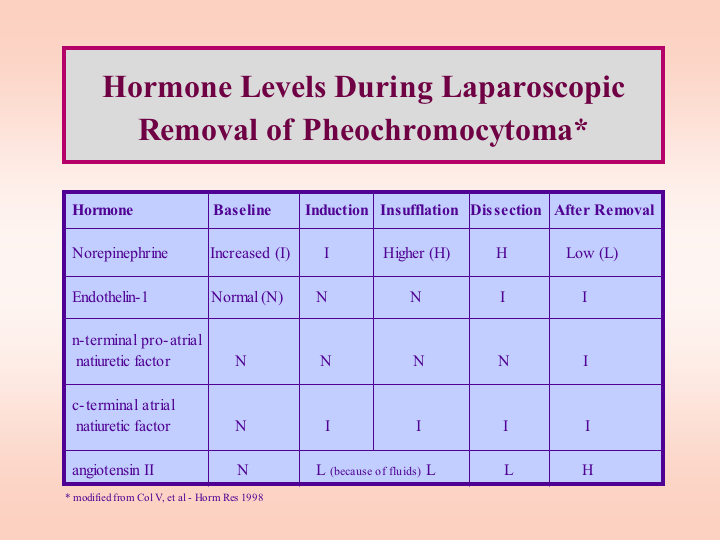 Hormone Levels During Laparoscopic Removal of Pheochromocytoma*

| Hormone | Baseline | Induction | Insufflation | Dissection | After Removal |
|---|---|---|---|---|---|
| Norepinephrine | Increased (I) | I | Higher (H) | H | Low (L) |
| Endothelin-1 | Normal (N) | N | N | I | I |
| n-terminal pro-atrial natiuretic factor | N | N | N | N | I |
| c-terminal atrial natiuretic factor | N | I | I | I | I |
| angiotensin II | N | L (because of fluids) | L | L | H |

* modified from Col V, et al - Horm Res 1998